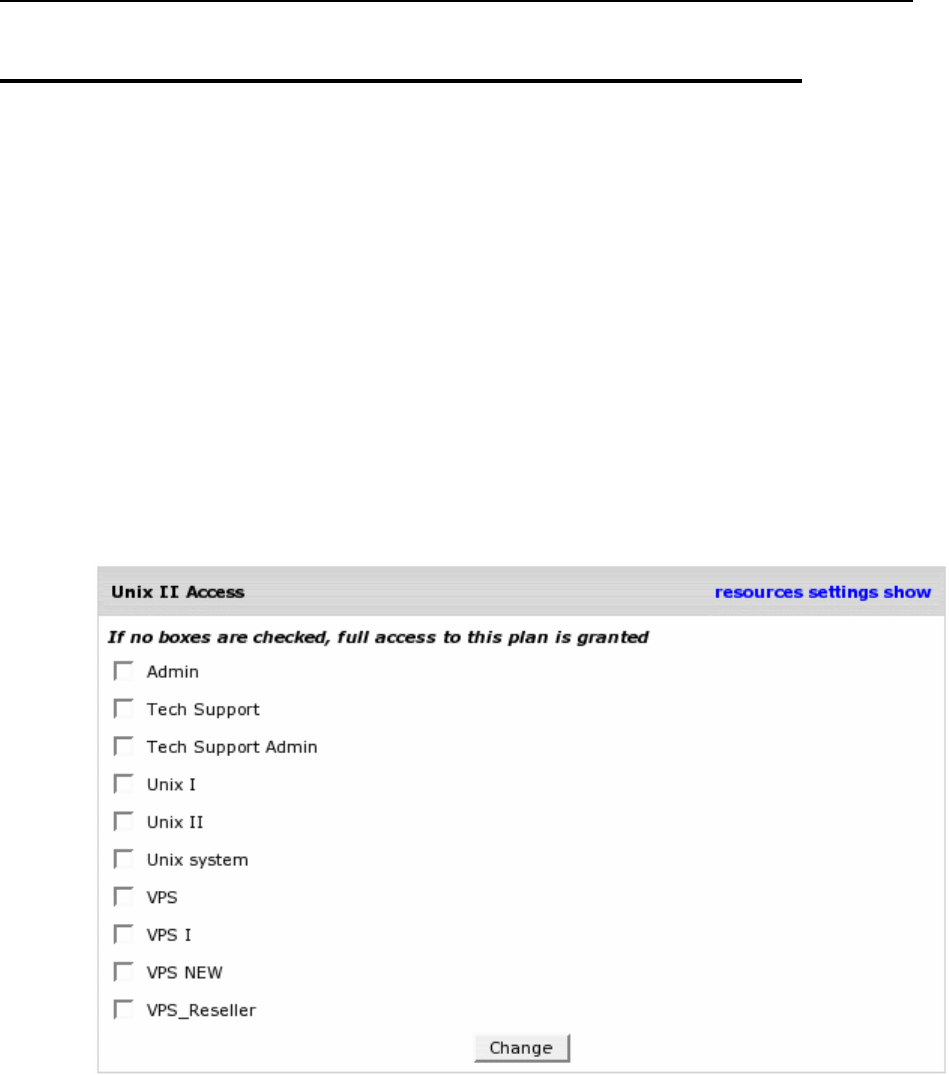 Unix II Access

resources settings show

If no boxes are checked, full access to this plan is granted

Admin

Tech Support

Tech Support Admin

Unix I

Unix II

Unix system

VPS

VPS I

VPS NEW

VPS_Reseller

Change